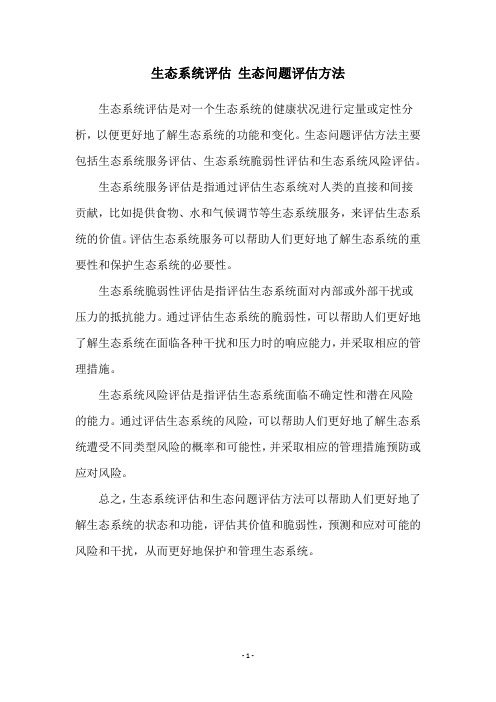 生态系统评估 生态问题评估方法

生态系统评估是对一个生态系统的健康状况进行定量或定性分析，以便更好地了解生态系统的功能和变化。生态问题评估方法主要包括生态系统服务评估、生态系统脆弱性评估和生态系统风险评估。

生态系统服务评估是指通过评估生态系统对人类的直接和间接贡献，比如提供食物、水和气候调节等生态系统服务，来评估生态系统的价值。评估生态系统服务可以帮助人们更好地了解生态系统的重要性和保护生态系统的必要性。

生态系统脆弱性评估是指评估生态系统面对内部或外部干扰或压力的抵抗能力。通过评估生态系统的脆弱性，可以帮助人们更好地了解生态系统在面临各种干扰和压力时的响应能力，并采取相应的管理措施。

生态系统风险评估是指评估生态系统面临不确定性和潜在风险的能力。通过评估生态系统的风险，可以帮助人们更好地了解生态系统遭受不同类型风险的概率和可能性，并采取相应的管理措施预防或应对风险。

总之，生态系统评估和生态问题评估方法可以帮助人们更好地了解生态系统的状态和功能，评估其价值和脆弱性，预测和应对可能的风险和干扰，从而更好地保护和管理生态系统。

- 1 -